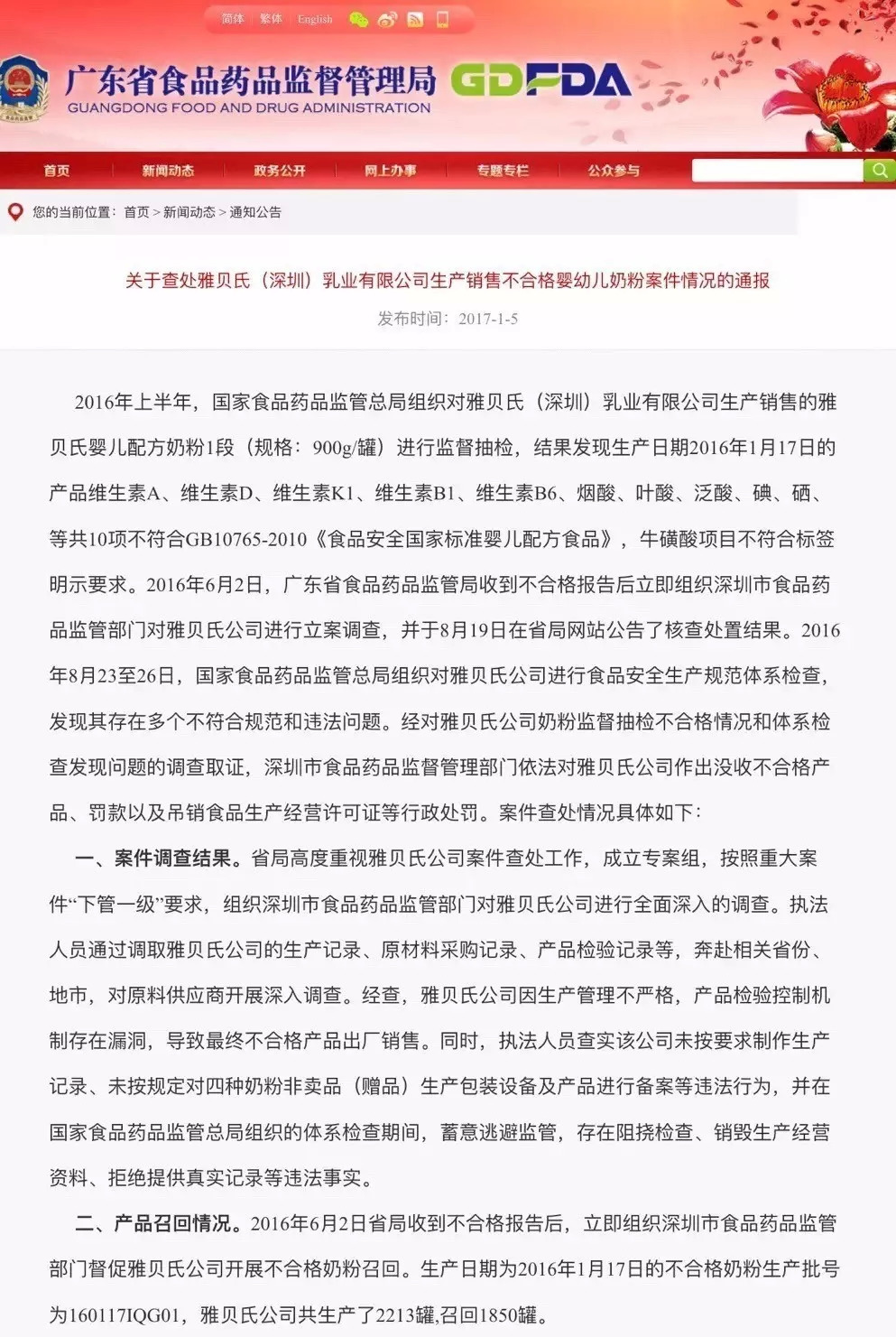 简体 繁体 English

广东省食品药品监督管理局 GDFDA
GUANGDONG FOOD AND DRUG ADMINISTRATION

首页 新闻动态 政务公开 网上办事 专题专栏 公众参与

您的当前位置：首页 > 新闻动态 > 通知公告

关于查处雅贝氏（深圳）乳业有限公司生产销售不合格婴幼儿奶粉案件情况的通报

发布时间：2017-1-5

2016年上半年，国家食品药品监管总局组织对雅贝氏（深圳）乳业有限公司生产销售的雅贝氏婴儿配方奶粉1段（规格：900g/罐）进行监督抽检，结果发现生产日期2016年1月17日的产品维生素A、维生素D、维生素K1、维生素B1、维生素B6、烟酸、叶酸、泛酸、碘、硒、等共10项不符合GB10765-2010《食品安全国家标准婴儿配方食品》，牛磺酸项目不符合标签明示要求。2016年6月2日，广东省食品药品监管局收到不合格报告后立即组织深圳市食品药品监管部门对雅贝氏公司进行立案调查，并于8月19日在省局网站公告了核查处置结果。2016年8月23至26日，国家食品药品监管总局组织对雅贝氏公司进行食品安全生产规范体系检查，发现其存在多个不符合规范和违法问题。经对雅贝氏公司奶粉监督抽检不合格情况和体系检查发现问题的调查取证，深圳市食品药品监督管理部门依法对雅贝氏公司作出没收不合格产品、罚款以及吊销食品生产经营许可证等行政处罚。案件查处情况具体如下：

一、案件调查结果。省局高度重视雅贝氏公司案件查处工作，成立专案组，按照重大案件“下管一级”要求，组织深圳市食品药品监管部门对雅贝氏公司进行全面深入的调查。执法人员通过调取雅贝氏公司的生产记录、原材料采购记录、产品检验记录等，奔赴相关省份、地市，对原料供应商开展深入调查。经查，雅贝氏公司因生产管理不严格，产品检验控制机制存在漏洞，导致最终不合格产品出厂销售。同时，执法人员查实该公司未按要求制作生产记录、未按规定对四种奶粉非卖品（赠品）生产包装设备及产品进行备案等违法行为，并在国家食品药品监管总局组织的体系检查期间，蓄意逃避监管，存在阻挠检查、销毁生产经营资料、拒绝提供真实记录等违法事实。

二、产品召回情况。2016年6月2日省局收到不合格报告后，立即组织深圳市食品药品监管部门督促雅贝氏公司开展不合格奶粉召回。生产日期为2016年1月17日的不合格奶粉生产批号为160117IQG01，雅贝氏公司共生产了2213罐,召回1850罐。